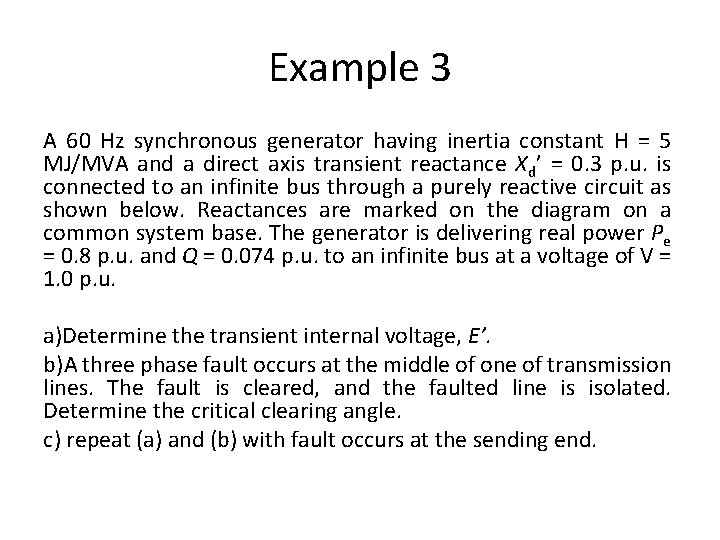 Example 3

A 60 Hz synchronous generator having inertia constant H = 5 MJ/MVA and a direct axis transient reactance $X_d'$ = 0.3 p.u. is connected to an infinite bus through a purely reactive circuit as shown below. Reactances are marked on the diagram on a common system base. The generator is delivering real power $P_e$ = 0.8 p.u. and $Q$ = 0.074 p.u. to an infinite bus at a voltage of V = 1.0 p.u.

a)Determine the transient internal voltage, $E'$.

b)A three phase fault occurs at the middle of one of transmission lines. The fault is cleared, and the faulted line is isolated. Determine the critical clearing angle.

c) repeat (a) and (b) with fault occurs at the sending end.